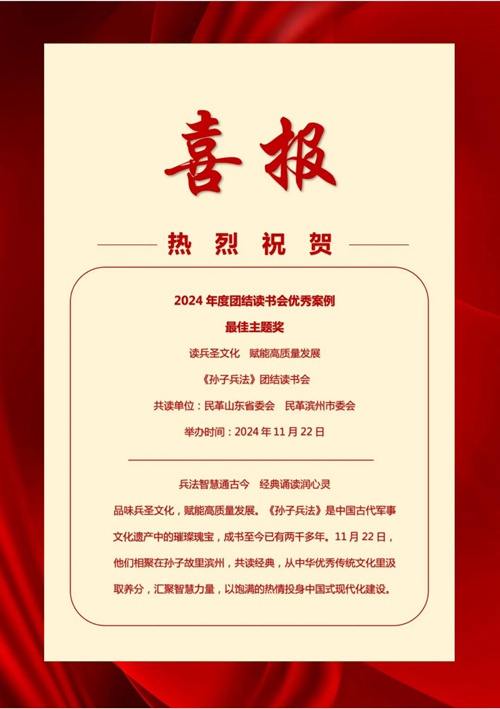 喜报

热烈祝贺

2024年度团结读书会优秀案例

最佳主题奖

读兵圣文化 赋能高质量发展

《孙子兵法》团结读书会

共读单位：民革山东省委会 民革滨州市委会

举办时间：2024年11月22日

兵法智慧通古今 经典诵读润心灵

品味兵圣文化，赋能高质量发展。《孙子兵法》是中国古代军事文化遗产中的璀璨瑰宝，成书至今已有两千多年。11月22日，他们相聚在孙子故里滨州，共读经典，从中华优秀传统文化里汲取养分，汇聚智慧力量，以饱满的热情投身中国式现代化建设。